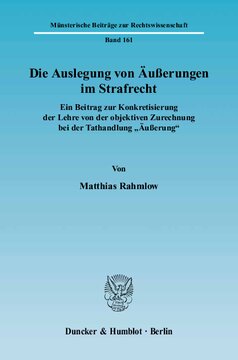 Münsterische Beiträge zur Rechtswissenschaft

Band 161

Die Auslegung von Äußerungen im Strafrecht

Ein Beitrag zur Konkretisierung der Lehre von der objektiven Zurechnung bei der Tathandlung „Äußerung“

Von

Matthias Rahmlow

Duncker & Humblot · Berlin